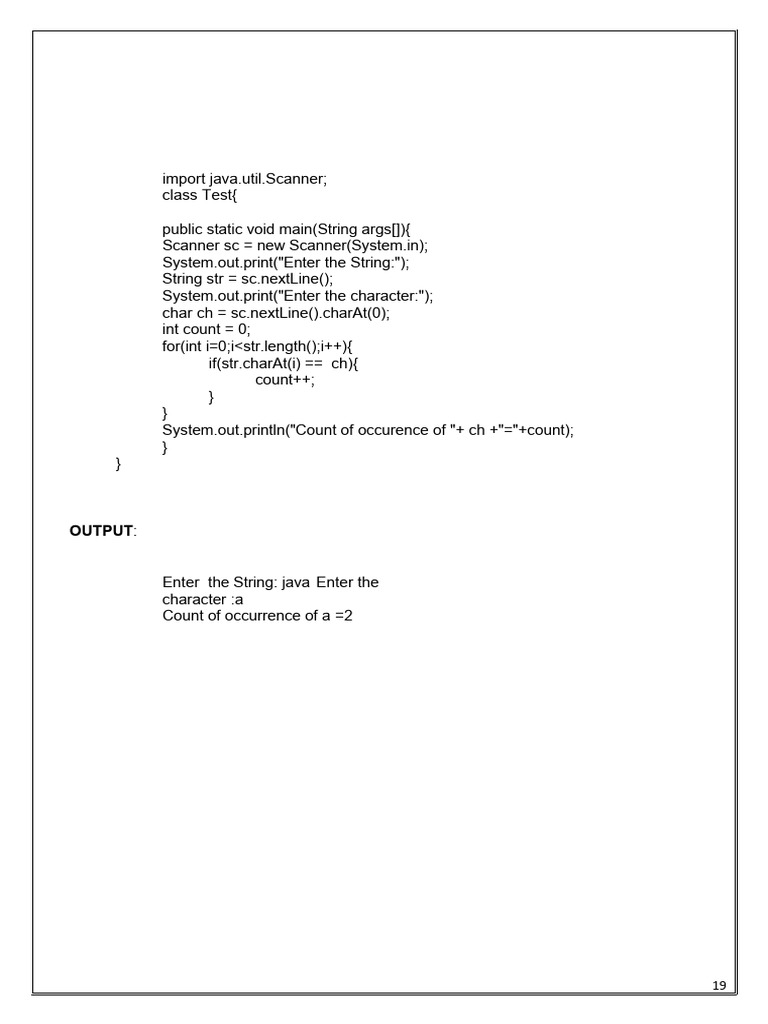 import java.util.Scanner;
class Test{

public static void main(String args[]){
Scanner sc = new Scanner(System.in);
System.out.print("Enter the String:");
String str = sc.nextLine();
System.out.print("Enter the character:");
char ch = sc.nextLine().charAt(0);
int count = 0;
for(int i=0;i<str.length();i++){
if(str.charAt(i) == ch){
count++;
}
}
System.out.println("Count of occurence of "+ ch +"="+count);
}
}

**OUTPUT**:

Enter the String: java Enter the character :a
Count of occurrence of a =2

19